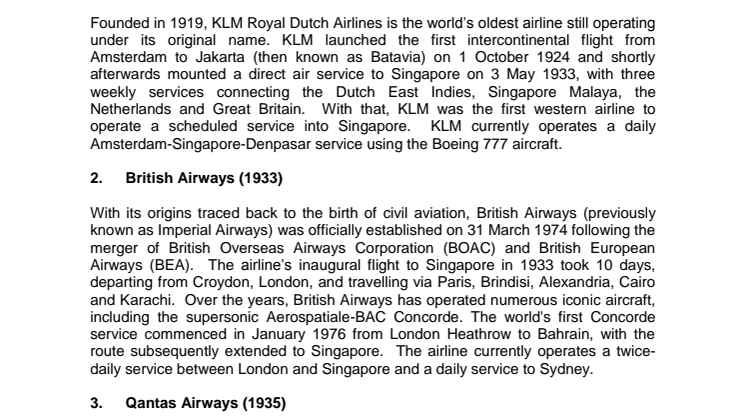 Founded in 1919, KLM Royal Dutch Airlines is the world's oldest airline still operating under its original name. KLM launched the first intercontinental flight from Amsterdam to Jakarta (then known as Batavia) on 1 October 1924 and shortly afterwards mounted a direct air service to Singapore on 3 May 1933, with three weekly services connecting the Dutch East Indies, Singapore Malaya, the Netherlands and Great Britain. With that, KLM was the first western airline to operate a scheduled service into Singapore. KLM currently operates a daily Amsterdam-Singapore-Denpasar service using the Boeing 777 aircraft.

2. British Airways (1933)

With its origins traced back to the birth of civil aviation, British Airways (previously known as Imperial Airways) was officially established on 31 March 1974 following the merger of British Overseas Airways Corporation (BOAC) and British European Airways (BEA). The airline's inaugural flight to Singapore in 1933 took 10 days, departing from Croydon, London, and travelling via Paris, Brindisi, Alexandria, Cairo and Karachi. Over the years, British Airways has operated numerous iconic aircraft, including the supersonic Aerospatiale-BAC Concorde. The world's first Concorde service commenced in January 1976 from London Heathrow to Bahrain, with the route subsequently extended to Singapore. The airline currently operates a twice-daily service between London and Singapore and a daily service to Sydney.

3. Qantas Airways (1935)